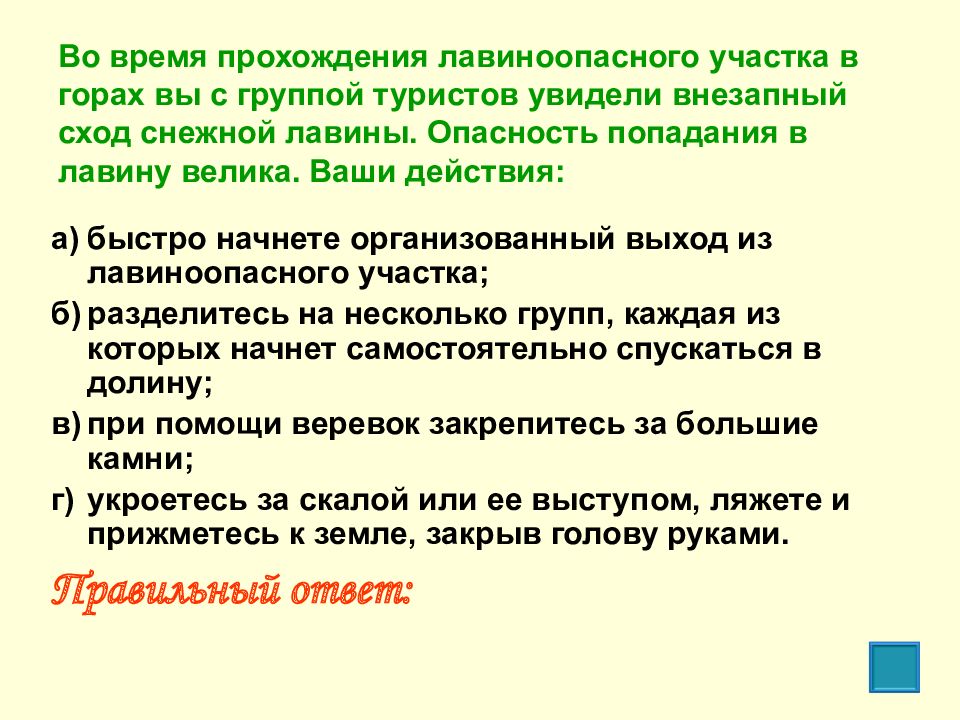 Во время прохождения лавиноопасного участка в горах вы с группой туристов увидели внезапный сход снежной лавины. Опасность попадания в лавину велика. Ваши действия:

а) быстро начнете организованный выход из лавиноопасного участка;

б) разделитесь на несколько групп, каждая из которых начнет самостоятельно спускаться в долину;

в) при помощи веревок закрепитесь за большие камни;

г) укроетесь за скалой или ее выступом, ляжете и прижметесь к земле, закрыв голову руками.

Правильный ответ: